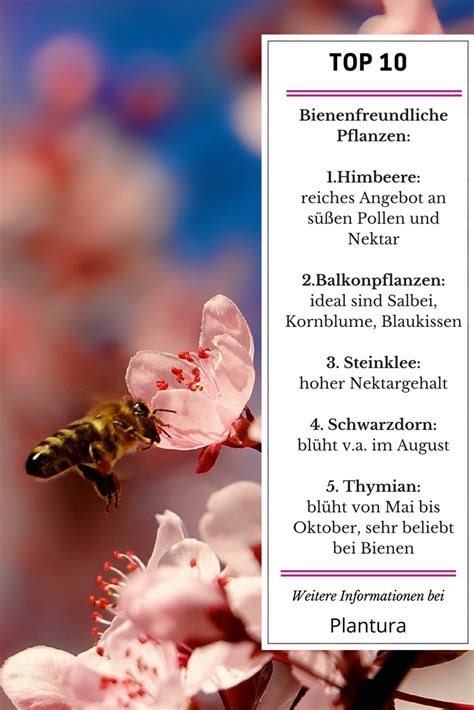 TOP 10

Bienenfreundliche Pflanzen:

1.Himbeere:
reiches Angebot an süßen Pollen und Nektar

2.Balkonpflanzen:
ideal sind Salbei, Kornblume, Blaukissen

3. Steinklee:
hoher Nektargehalt

4. Schwarzdorn:
blüht v.a. im August

5. Thymian:
blüht von Mai bis Oktober, sehr beliebt bei Bienen

Weitere Informationen bei

Plantura